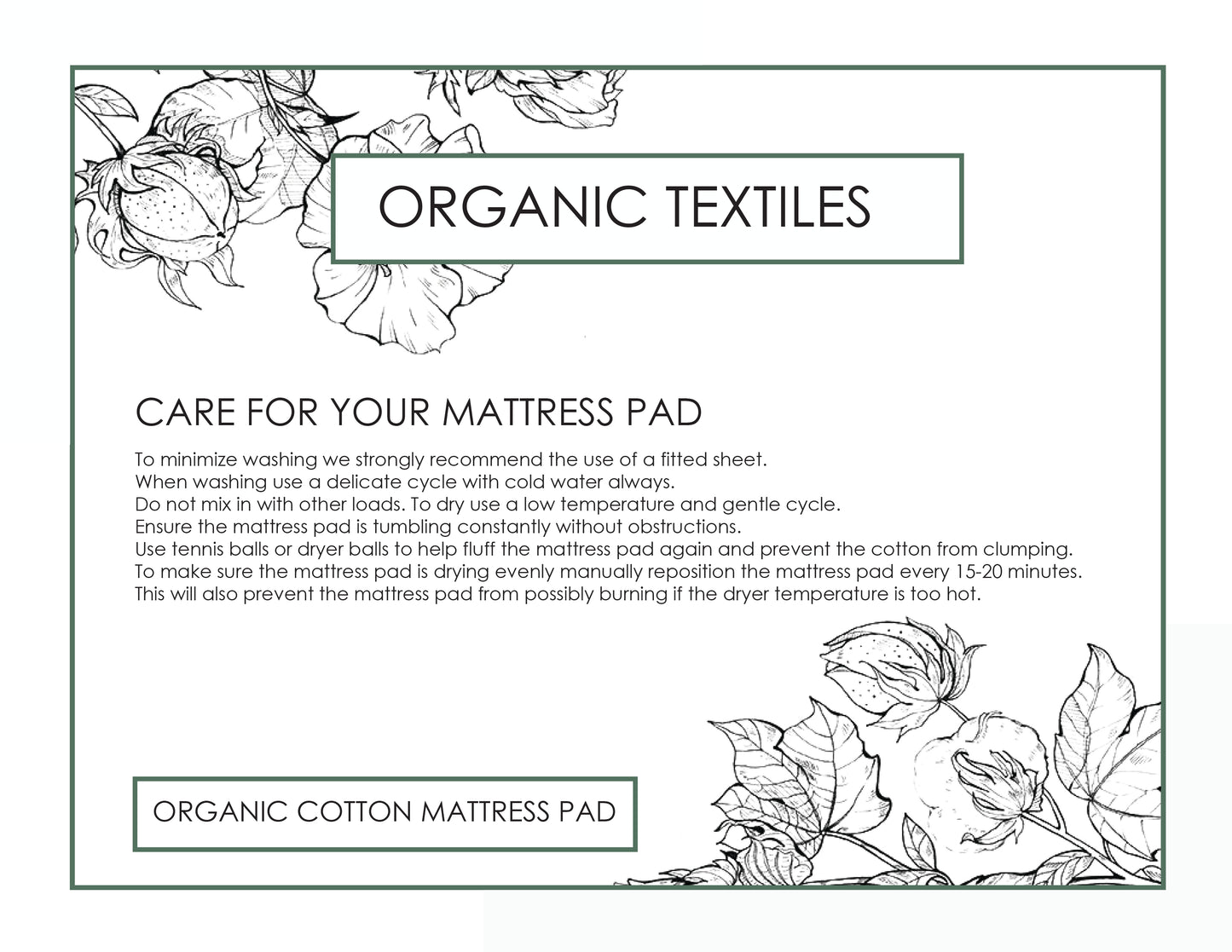 ORGANIC TEXTILES

CARE FOR YOUR MATTRESS PAD

To minimize washing we strongly recommend the use of a fitted sheet.
When washing use a delicate cycle with cold water always.
Do not mix in with other loads. To dry use a low temperature and gentle cycle.
Ensure the mattress pad is tumbling constantly without obstructions.
Use tennis balls or dryer balls to help fluff the mattress pad again and prevent the cotton from clumping.
To make sure the mattress pad is drying evenly manually reposition the mattress pad every 15-20 minutes.
This will also prevent the mattress pad from possibly burning if the dryer temperature is too hot.

ORGANIC COTTON MATTRESS PAD